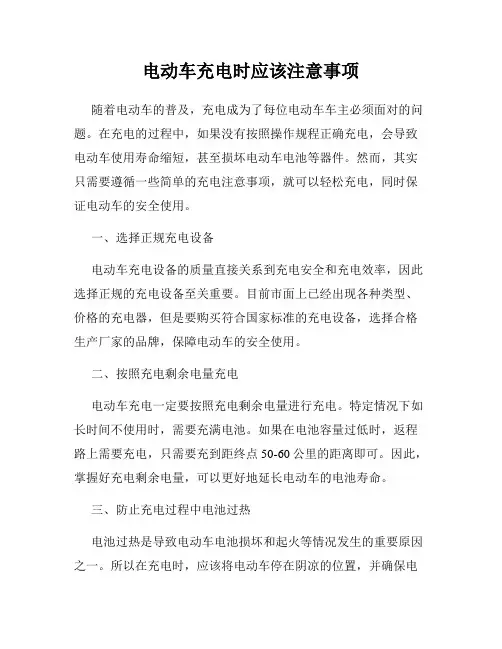 电动车充电时应该注意事项

随着电动车的普及，充电成为了每位电动车车主必须面对的问题。在充电的过程中，如果没有按照操作规程正确充电，会导致电动车使用寿命缩短，甚至损坏电动车电池等器件。然而，其实只需要遵循一些简单的充电注意事项，就可以轻松充电，同时保证电动车的安全使用。

一、选择正规充电设备

电动车充电设备的质量直接关系到充电安全和充电效率，因此选择正规的充电设备至关重要。目前市面上已经出现各种类型、价格的充电器，但是要购买符合国家标准的充电设备，选择合格生产厂家的品牌，保障电动车的安全使用。

二、按照充电剩余电量充电

电动车充电一定要按照充电剩余电量进行充电。特定情况下如长时间不使用时，需要充满电池。如果在电池容量过低时，返程路上需要充电，只需要充到距终点 50-60 公里的距离即可。因此，掌握好充电剩余电量，可以更好地延长电动车的电池寿命。

三、防止充电过程中电池过热

电池过热是导致电动车电池损坏和起火等情况发生的重要原因之一。所以在充电时，应该将电动车停在阴凉的位置，并确保电